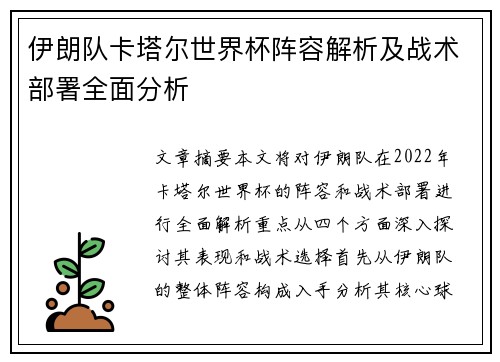 伊朗队卡塔尔世界杯阵容解析及战术部署全面分析

文章摘要本文将对伊朗队在2022年卡塔尔世界杯的阵容和战术部署进行全面解析重点从四个方面深入探讨其表现和战术选择首先从伊朗队的整体阵容构成入手分析其核心球